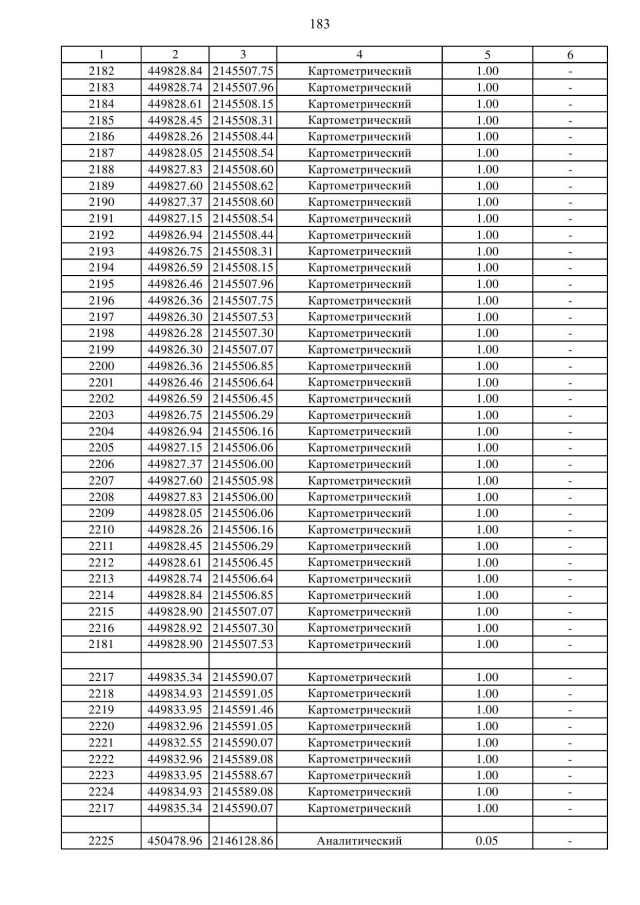 183

| 1 | 2 | 3 | 4 | 5 | 6 |
|---|---|---|---|---|---|
| 2182 | 449828.84 | 2145507.75 | Картометрический | 1.00 | - |
| 2183 | 449828.74 | 2145507.96 | Картометрический | 1.00 | - |
| 2184 | 449828.61 | 2145508.15 | Картометрический | 1.00 | - |
| 2185 | 449828.45 | 2145508.31 | Картометрический | 1.00 | - |
| 2186 | 449828.26 | 2145508.44 | Картометрический | 1.00 | - |
| 2187 | 449828.05 | 2145508.54 | Картометрический | 1.00 | - |
| 2188 | 449827.83 | 2145508.60 | Картометрический | 1.00 | - |
| 2189 | 449827.60 | 2145508.62 | Картометрический | 1.00 | - |
| 2190 | 449827.37 | 2145508.60 | Картометрический | 1.00 | - |
| 2191 | 449827.15 | 2145508.54 | Картометрический | 1.00 | - |
| 2192 | 449826.94 | 2145508.44 | Картометрический | 1.00 | - |
| 2193 | 449826.75 | 2145508.31 | Картометрический | 1.00 | - |
| 2194 | 449826.59 | 2145508.15 | Картометрический | 1.00 | - |
| 2195 | 449826.46 | 2145507.96 | Картометрический | 1.00 | - |
| 2196 | 449826.36 | 2145507.75 | Картометрический | 1.00 | - |
| 2197 | 449826.30 | 2145507.53 | Картометрический | 1.00 | - |
| 2198 | 449826.28 | 2145507.30 | Картометрический | 1.00 | - |
| 2199 | 449826.30 | 2145507.07 | Картометрический | 1.00 | - |
| 2200 | 449826.36 | 2145506.85 | Картометрический | 1.00 | - |
| 2201 | 449826.46 | 2145506.64 | Картометрический | 1.00 | - |
| 2202 | 449826.59 | 2145506.45 | Картометрический | 1.00 | - |
| 2203 | 449826.75 | 2145506.29 | Картометрический | 1.00 | - |
| 2204 | 449826.94 | 2145506.16 | Картометрический | 1.00 | - |
| 2205 | 449827.15 | 2145506.06 | Картометрический | 1.00 | - |
| 2206 | 449827.37 | 2145506.00 | Картометрический | 1.00 | - |
| 2207 | 449827.60 | 2145505.98 | Картометрический | 1.00 | - |
| 2208 | 449827.83 | 2145506.00 | Картометрический | 1.00 | - |
| 2209 | 449828.05 | 2145506.06 | Картометрический | 1.00 | - |
| 2210 | 449828.26 | 2145506.16 | Картометрический | 1.00 | - |
| 2211 | 449828.45 | 2145506.29 | Картометрический | 1.00 | - |
| 2212 | 449828.61 | 2145506.45 | Картометрический | 1.00 | - |
| 2213 | 449828.74 | 2145506.64 | Картометрический | 1.00 | - |
| 2214 | 449828.84 | 2145506.85 | Картометрический | 1.00 | - |
| 2215 | 449828.90 | 2145507.07 | Картометрический | 1.00 | - |
| 2216 | 449828.92 | 2145507.30 | Картометрический | 1.00 | - |
| 2181 | 449828.90 | 2145507.53 | Картометрический | 1.00 | - |
| | | | | | |
| 2217 | 449835.34 | 2145590.07 | Картометрический | 1.00 | - |
| 2218 | 449834.93 | 2145591.05 | Картометрический | 1.00 | - |
| 2219 | 449833.95 | 2145591.46 | Картометрический | 1.00 | - |
| 2220 | 449832.96 | 2145591.05 | Картометрический | 1.00 | - |
| 2221 | 449832.55 | 2145590.07 | Картометрический | 1.00 | - |
| 2222 | 449832.96 | 2145589.08 | Картометрический | 1.00 | - |
| 2223 | 449833.95 | 2145588.67 | Картометрический | 1.00 | - |
| 2224 | 449834.93 | 2145589.08 | Картометрический | 1.00 | - |
| 2217 | 449835.34 | 2145590.07 | Картометрический | 1.00 | - |
| | | | | | |
| 2225 | 450478.96 | 2146128.86 | Аналитический | 0.05 | - |